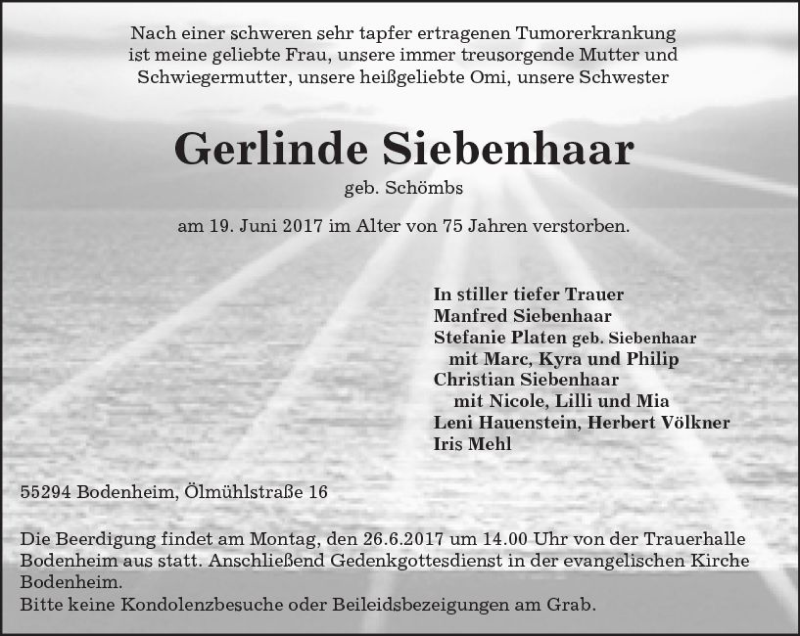 Nach einer schweren sehr tapfer ertragenen Tumorerkrankung ist meine geliebte Frau, unsere immer treusorgende Mutter und Schwiegermutter, unsere heißgeliebte Omi, unsere Schwester

Gerlinde Siebenhaar

geb. Schömbs

am 19. Juni 2017 im Alter von 75 Jahren verstorben.

In stiller tiefer Trauer
Manfred Siebenhaar
Stefanie Platen geb. Siebenhaar
mit Marc, Kyra und Philip
Christian Siebenhaar
mit Nicole, Lilli und Mia
Leni Hauenstein, Herbert Völkner
Iris Mehl

55294 Bodenheim, Ölmühlstraße 16

Die Beerdigung findet am Montag, den 26.6.2017 um 14.00 Uhr von der Trauerhalle Bodenheim aus statt. Anschließend Gedenkgottesdienst in der evangelischen Kirche Bodenheim.
Bitte keine Kondolenzbesuche oder Beileidsbezeigungen am Grab.